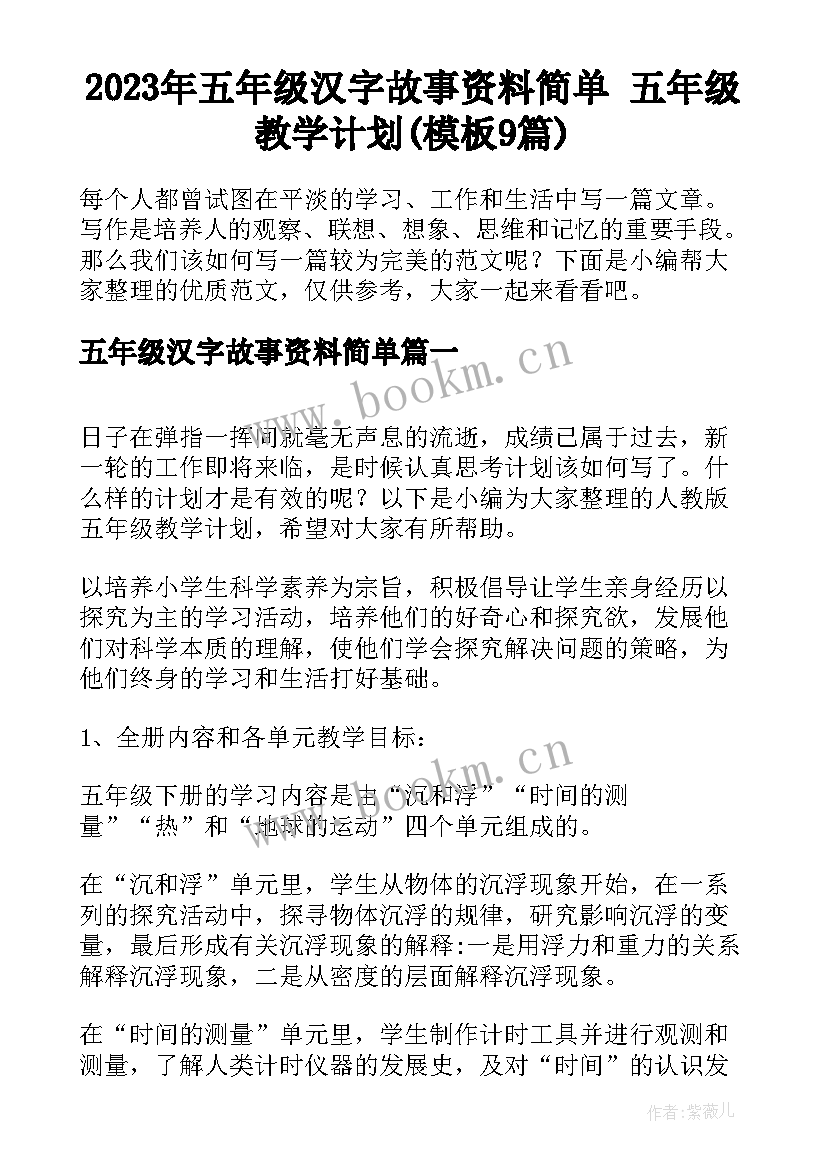 2023年五年级汉字故事资料简单 五年级教学计划(模板9篇)

每个人都曾试图在平淡的学习、工作和生活中写一篇文章。写作是培养人的观察、联想、想象、思维和记忆的重要手段。那么我们该如何写一篇较为完美的范文呢？下面是小编帮大家整理的优质范文，仅供参考，大家一起来看看吧。

五年级汉字故事资料简单篇一

www.bookm.cn

日子在弹指一挥间就毫无声息的流逝，成绩已属于过去，新一轮的工作即将来临，是时候认真思考计划该如何写了。什么样的计划才是有效的呢？以下是小编为大家整理的人教版五年级教学计划，希望对大家有所帮助。

以培养小学生科学素养为宗旨，积极倡导让学生亲身经历以探究为主的学习活动，培养他们的好奇心和探究欲，发展他们对科学本质的理解，使他们学会探究解决问题的策略，为他们终身的学习和生活打好基础。

1、全册内容和各单元教学目标：

www.bookm.cn

五年级下册的学习内容是由“沉和浮”“时间的测量”“热”和“地球的运动”四个单元组成的。

在“沉和浮”单元里，学生从物体的沉浮现象开始，在一系列的探究活动中，探寻物体沉浮的规律，研究影响沉浮的变量，最后形成有关沉浮现象的解释:一是用浮力和重力的关系解释沉浮现象，二是从密度的层面解释沉浮现象。

在“时间的测量”单元里，学生制作计时工具并进行观测和测量，了解人类计时仪器的发展史，及对“时间”的认识发

作者:紫薇儿